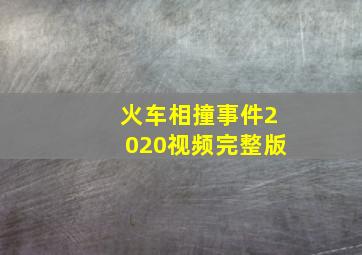 火车相撞事件2020视频完整版